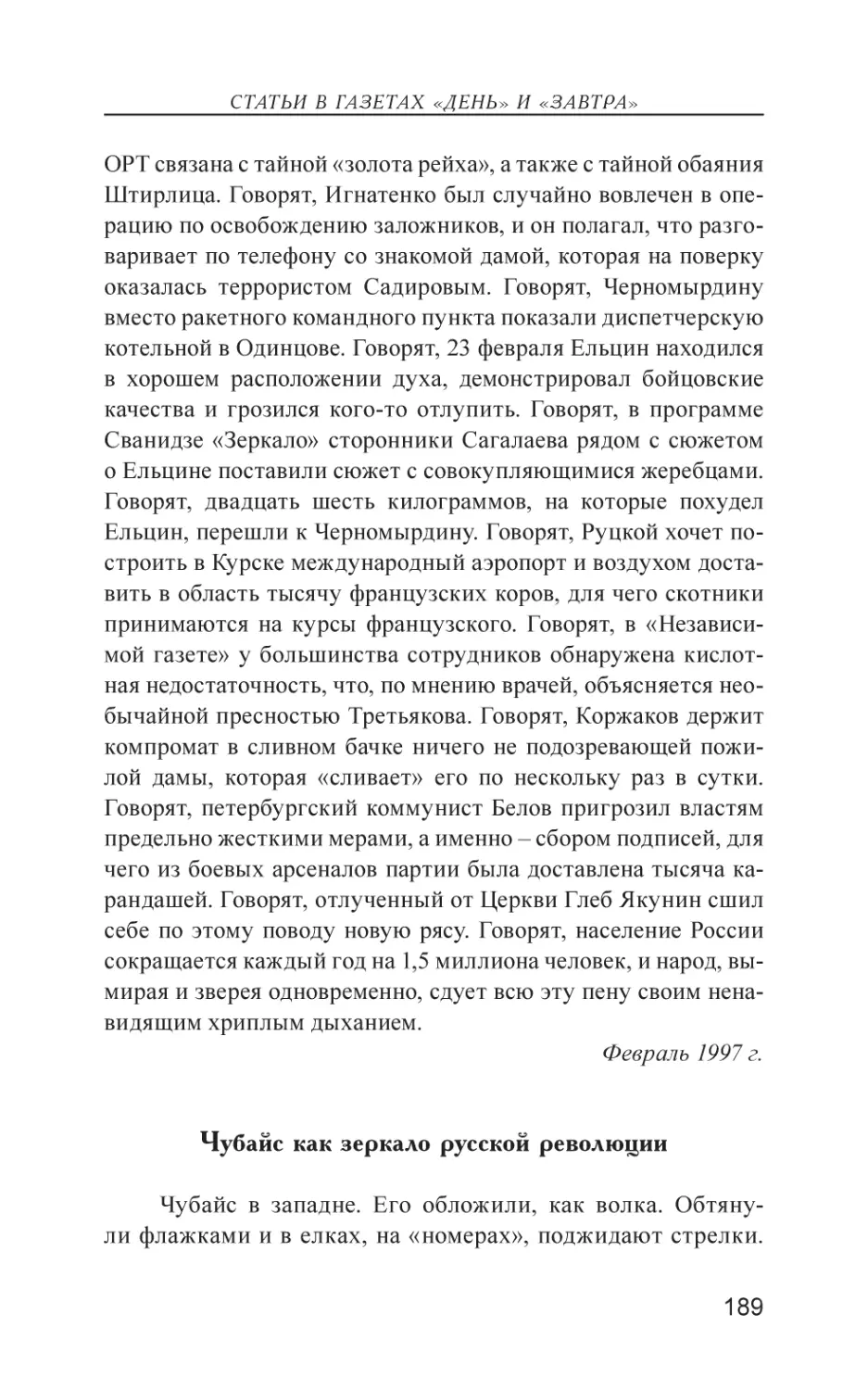 СТАТЬИ В ГАЗЕТАХ «ДЕНЬ» И «ЗАВТРА»

ОРТ связана с тайной «золота рейха», а также с тайной обаяния Штирлица. Говорят, Игнатенко был случайно вовлечен в операцию по освобождению заложников, и он полагал, что разговаривает по телефону со знакомой дамой, которая на поверку оказалась террористом Садировым. Говорят, Черномырдину вместо ракетного командного пункта показали диспетчерскую котельной в Одинцове. Говорят, 23 февраля Ельцин находился в хорошем расположении духа, демонстрировал бойцовские качества и грозился кого-то отлупить. Говорят, в программе Сванидзе «Зеркало» сторонники Сагалаева рядом с сюжетом о Ельцине поставили сюжет с совокупляющимися жеребцами. Говорят, двадцать шесть килограммов, на которые похудел Ельцин, перешли к Черномырдину. Говорят, Руцкой хочет построить в Курске международный аэропорт и воздухом доставить в область тысячу французских коров, для чего скотники принимаются на курсы французского. Говорят, в «Независимой газете» у большинства сотрудников обнаружена кислотная недостаточность, что, по мнению врачей, объясняется необычайной пресностью Третьякова. Говорят, Коржаков держит компромат в сливном бачке ничего не подозревающей пожилой дамы, которая «сливает» его по нескольку раз в сутки. Говорят, петербургский коммунист Белов пригрозил властям предельно жесткими мерами, а именно – сбором подписей, для чего из боевых арсеналов партии была доставлена тысяча карандашей. Говорят, отлученный от Церкви Глеб Якунин сшил себе по этому поводу новую рясу. Говорят, население России сокращается каждый год на 1,5 миллиона человек, и народ, вымирая и зверея одновременно, сдует всю эту пену своим ненавидящим хриплым дыханием.

Февраль 1997 г.

Чубайс как зеркало русской революции

Чубайс в западне. Его обложили, как волка. Обтянули флажками и в елках, на «номерах», поджидают стрелки.

189